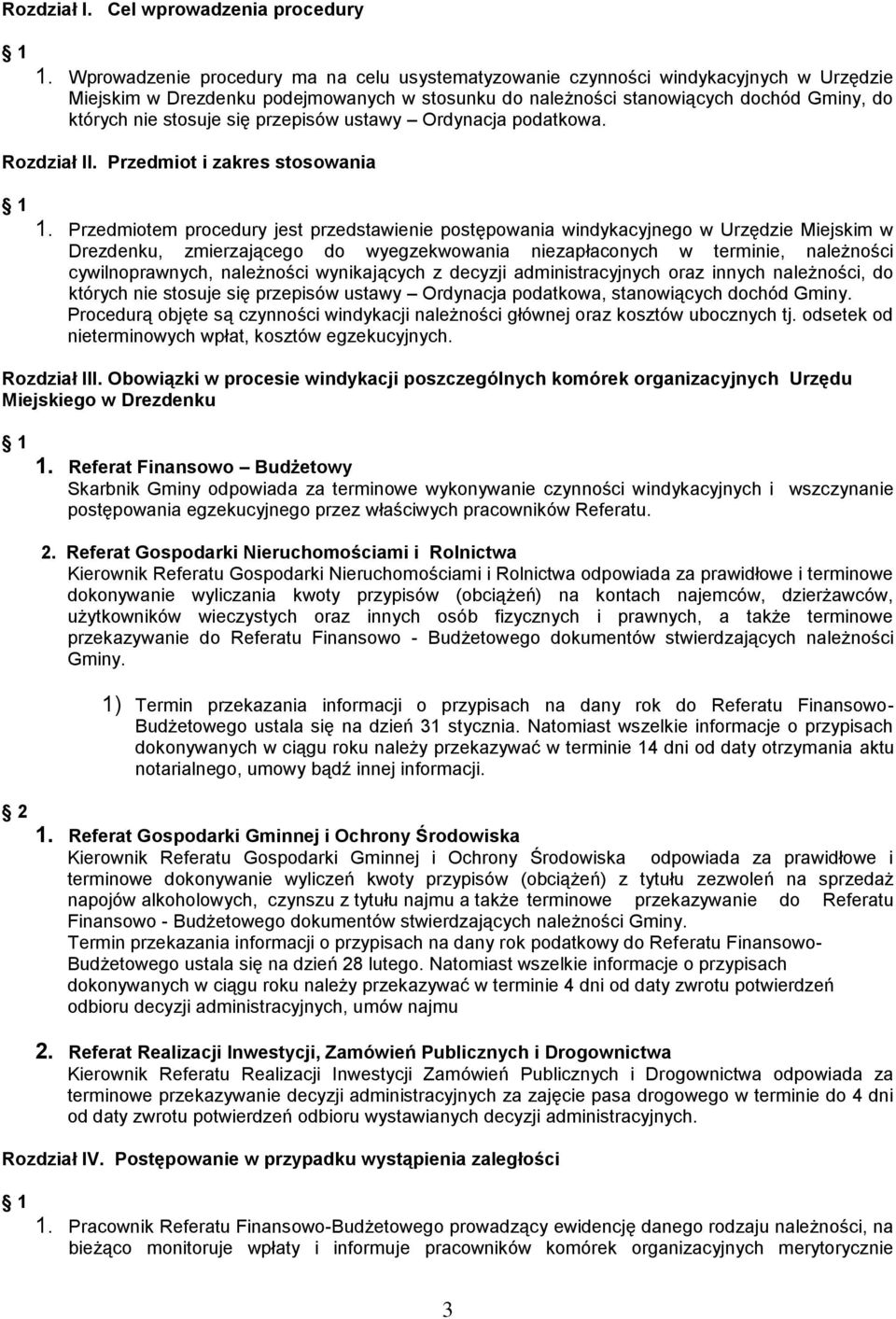 Rozdział I. Cel wprowadzenia procedury

1

1. Wprowadzenie procedury ma na celu usystematyzowanie czynności windykacyjnych w Urzędzie Miejskim w Drezdenku podejmowanych w stosunku do należności stanowiących dochód Gminy, do których nie stosuje się przepisów ustawy – Ordynacja podatkowa.

Rozdział II. Przedmiot i zakres stosowania

1

1. Przedmiotem procedury jest przedstawienie postępowania windykacyjnego w Urzędzie Miejskim w Drezdenku, zmierzającego do wyegzekwowania niezapłaconych w terminie, należności cywilnoprawnych, należności wynikających z decyzji administracyjnych oraz innych należności, do których nie stosuje się przepisów ustawy – Ordynacja podatkowa, stanowiących dochód Gminy. Procedurą objęte są czynności windykacji należności głównej oraz kosztów ubocznych tj. odsetek od nieterminowych wpłat, kosztów egzekucyjnych.

Rozdział III. Obowiązki w procesie windykacji poszczególnych komórek organizacyjnych Urzędu Miejskiego w Drezdenku

1

1. Referat Finansowo – Budżetowy
Skarbnik Gminy odpowiada za terminowe wykonywanie czynności windykacyjnych i wszczynanie postępowania egzekucyjnego przez właściwych pracowników Referatu.

2. Referat Gospodarki Nieruchomościami i Rolnictwa
Kierownik Referatu Gospodarki Nieruchomościami i Rolnictwa odpowiada za prawidłowe i terminowe dokonywanie wyliczania kwoty przypisów (obciążeń) na kontach najemców, dzierżawców, użytkowników wieczystych oraz innych osób fizycznych i prawnych, a także terminowe przekazywanie do Referatu Finansowo - Budżetowego dokumentów stwierdzających należności Gminy.

1) Termin przekazania informacji o przypisach na dany rok do Referatu Finansowo-Budżetowego ustala się na dzień 31 stycznia. Natomiast wszelkie informacje o przypisach dokonywanych w ciągu roku należy przekazywać w terminie 14 dni od daty otrzymania aktu notarialnego, umowy bądź innej informacji.

2

1. Referat Gospodarki Gminnej i Ochrony Środowiska
Kierownik Referatu Gospodarki Gminnej i Ochrony Środowiska odpowiada za prawidłowe i terminowe dokonywanie wyliczeń kwoty przypisów (obciążeń) z tytułu zezwoleń na sprzedaż napojów alkoholowych, czynszu z tytułu najmu a także terminowe przekazywanie do Referatu Finansowo - Budżetowego dokumentów stwierdzających należności Gminy.
Termin przekazania informacji o przypisach na dany rok podatkowy do Referatu Finansowo-Budżetowego ustala się na dzień 28 lutego. Natomiast wszelkie informacje o przypisach dokonywanych w ciągu roku należy przekazywać w terminie 4 dni od daty zwrotu potwierdzeń odbioru decyzji administracyjnych, umów najmu

2. Referat Realizacji Inwestycji, Zamówień Publicznych i Drogownictwa
Kierownik Referatu Realizacji Inwestycji Zamówień Publicznych i Drogownictwa odpowiada za terminowe przekazywanie decyzji administracyjnych za zajęcie pasa drogowego w terminie do 4 dni od daty zwrotu potwierdzeń odbioru wystawianych decyzji administracyjnych.

Rozdział IV. Postępowanie w przypadku wystąpienia zaległości

1

1. Pracownik Referatu Finansowo-Budżetowego prowadzący ewidencję danego rodzaju należności, na bieżąco monitoruje wpłaty i informuje pracowników komórek organizacyjnych merytorycznie

3